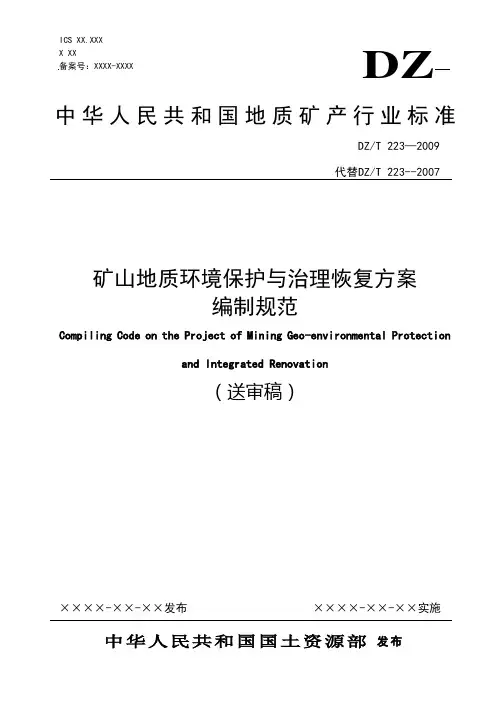 ICS XX.XXX
X XX
备案号：XXXX-XXXX

DZ-

中华人民共和国地质矿产行业标准

DZ/T 223—2009

代替DZ/T 223--2007

矿山地质环境保护与治理恢复方案编制规范

Compiling Code on the Project of Mining Geo-environmental Protection and Integrated Renovation

（送审稿）

××××-××-××发布

××××-××-××实施

中华人民共和国国土资源部 发布